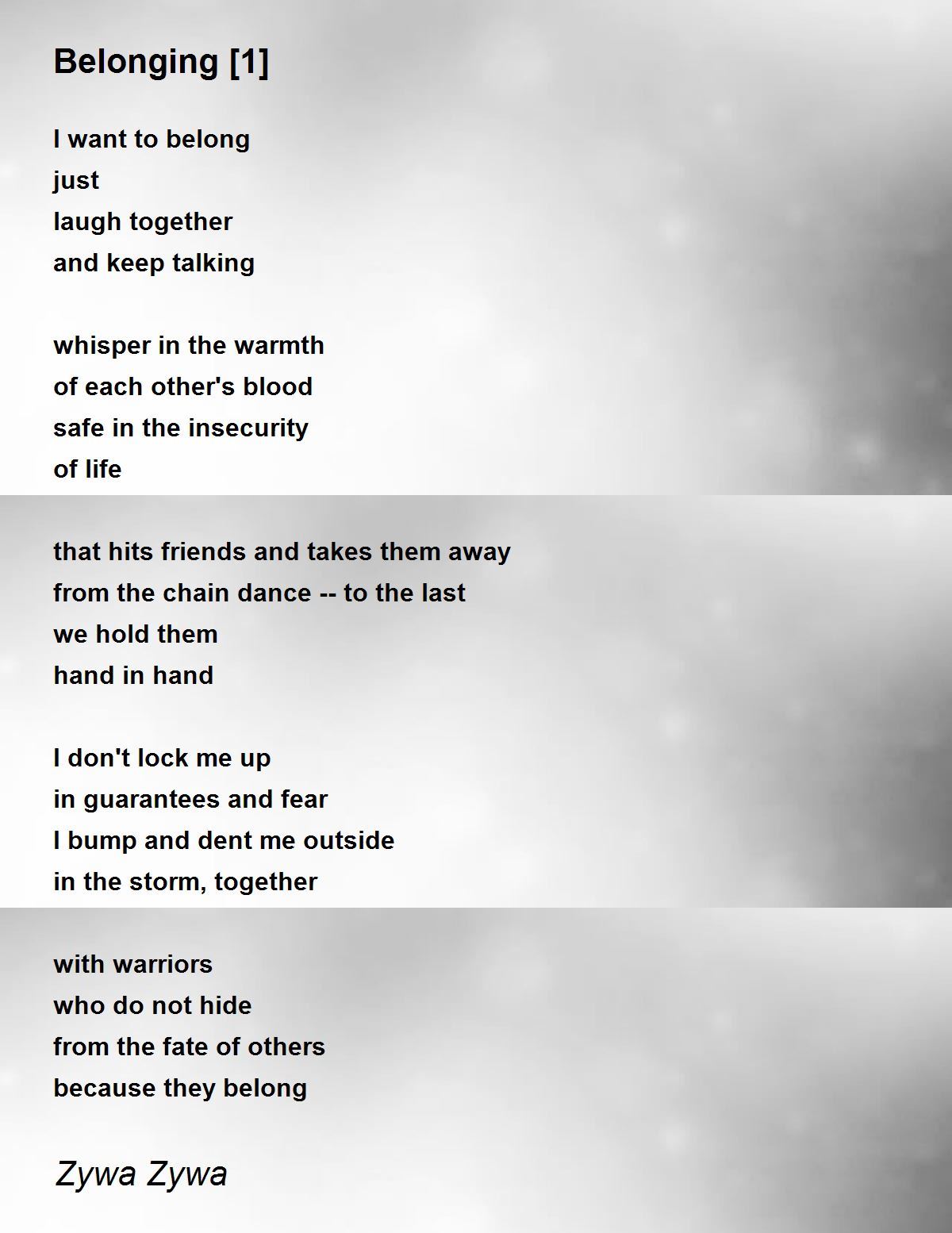 Belonging [1]

I want to belong
just
laugh together
and keep talking

whisper in the warmth
of each other's blood
safe in the insecurity
of life

that hits friends and takes them away
from the chain dance -- to the last
we hold them
hand in hand

I don't lock me up
in guarantees and fear
I bump and dent me outside
in the storm, together

with warriors
who do not hide
from the fate of others
because they belong

Zywa Zywa